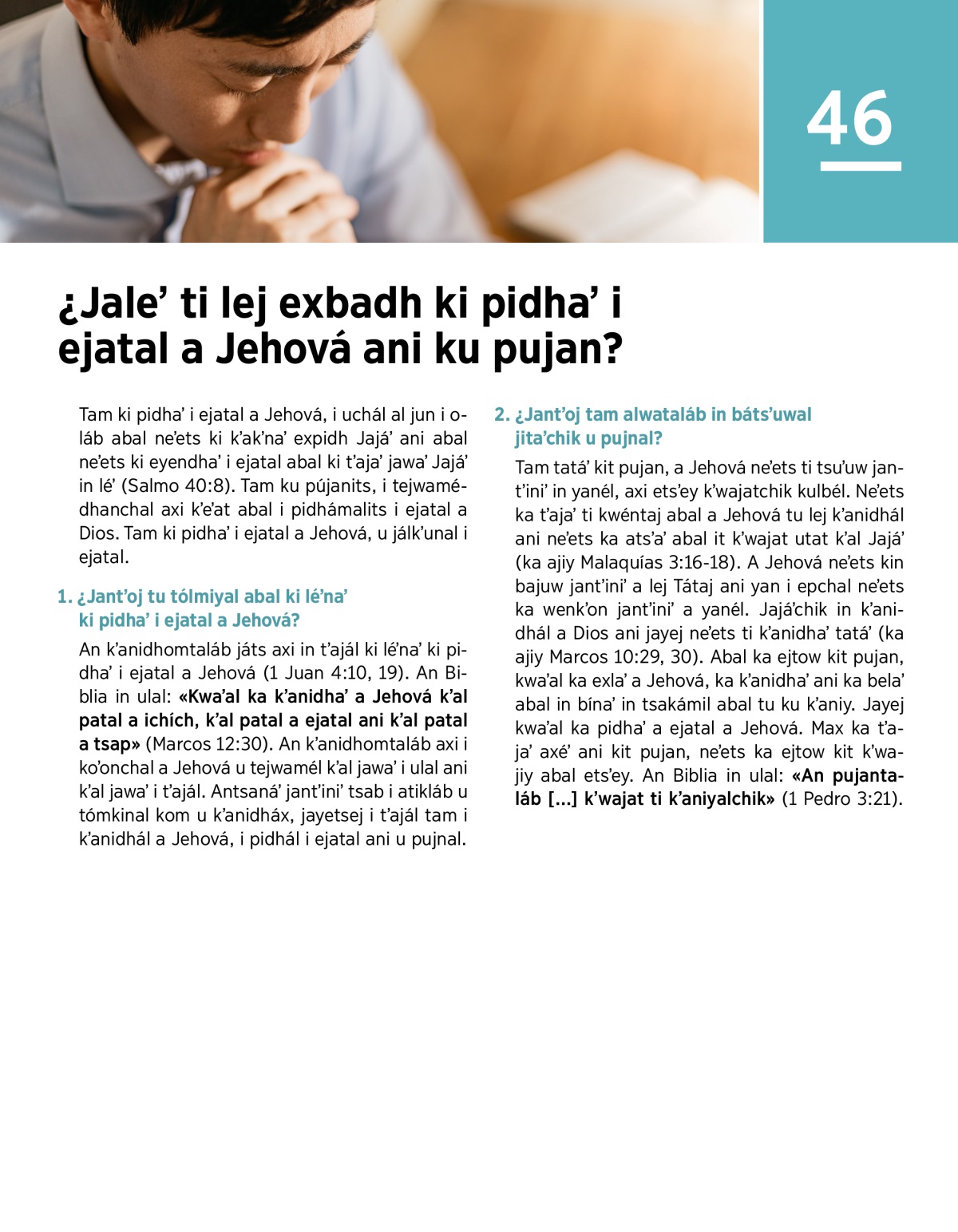 46

¿Jale’ ti lej exbadh ki pidha’ i ejatal a Jehová ani ku pujan?

Tam ki pidha’ i ejatal a Jehová, i uchál al jun i oláb abal ne’ets ki k’ak’na’ expidh Jajá’ ani abal ne’ets ki eyendha’ i ejatal abal ki t’aja’ jawa’ Jajá’ in lé’ (Salmo 40:8). Tam ku pújanits, i tejwamédhanchal axi k’e’at abal i pidhámalits i ejatal a Dios. Tam ki pidha’ i ejatal a Jehová, u jálk’unal i ejatal.

1. ¿Jant’oj tu tólmiyal abal ki lé’na’ ki pidha’ i ejatal a Jehová?

An k’anidhomtaláb játs axi in t’ajál ki lé’na’ ki pidha’ i ejatal a Jehová (1 Juan 4:10, 19). An Biblia in ulal: «Kwa’al ka k’anidha’ a Jehová k’al patal a ichích, k’al patal a ejatal ani k’al patal a tsap» (Marcos 12:30). An k’anidhomtaláb axi i ko’onchal a Jehová u tejwamél k’al jawa’ i ulal ani k’al jawa’ i t’ajál. Antsaná’ jant’ini’ tsab i atikláb u tómkinal kom u k’anidháx, jayetsej i t’ajál tam i k’anidhál a Jehová, i pidhál i ejatal ani u pujnal.

2. ¿Jant’oj tam alwataláb in báts’uwal jita’chik u pujnal?

Tam tatá’ kit pujan, a Jehová ne’ets ti tsu’uw jant’ini’ in yanél, axi ets’ey k’wajatchik kulbél. Ne’ets ka t’aja’ ti kwéntaj abal a Jehová tu lej k’anidhál ani ne’ets ka ats’a’ abal it k’wajat utat k’al Jajá’ (ka ajiy Malaquías 3:16-18). A Jehová ne’ets kin bajuw jant’ini’ a lej Tátaj ani yan i epchal ne’ets ka wenk’on jant’ini’ a yanél. Jajá’chik in k’anidhál a Dios ani jayej ne’ets ti k’anidha’ tatá’ (ka ajiy Marcos 10:29, 30). Abal ka ejtow kit pujan, kwa’al ka exla’ a Jehová, ka k’anidha’ ani ka bela’ abal in bína’ in tsakámil abal tu ku k’aniy. Jayej kwa’al ka pidha’ a ejatal a Jehová. Max ka t’aja’ axé’ ani kit pujan, ne’ets ka ejtow kit k’wajiy abal ets’ey. An Biblia in ulal: «An pujantaláb [...] k’wajat ti k’aniyalchik» (1 Pedro 3:21).